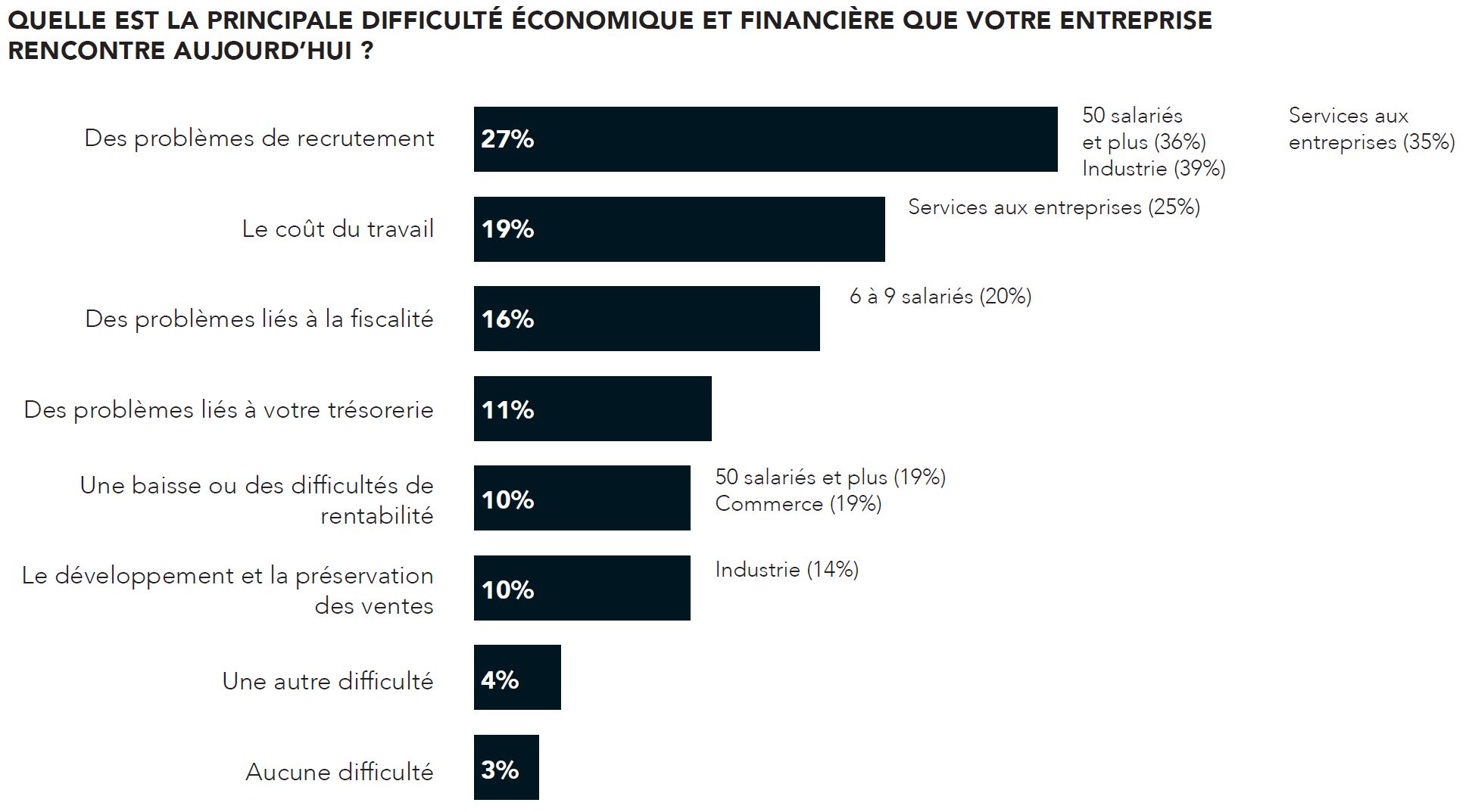 QUELLE EST LA PRINCIPALE DIFFICULTÉ ÉCONOMIQUE ET FINANCIÈRE QUE VOTRE ENTREPRISE RENCONTRE AUJOURD'HUI ?

Des problèmes de recrutement 27% 50 salariés et plus (36%) Industrie (39%) Services aux entreprises (35%)

Le coût du travail 19% Services aux entreprises (25%)

Des problèmes liés à la fiscalité 16% 6 à 9 salariés (20%)

Des problèmes liés à votre trésorerie 11%

Une baisse ou des difficultés de rentabilité 10% 50 salariés et plus (19%) Commerce (19%)

Le développement et la préservation des ventes 10% Industrie (14%)

Une autre difficulté 4%

Aucune difficulté 3%